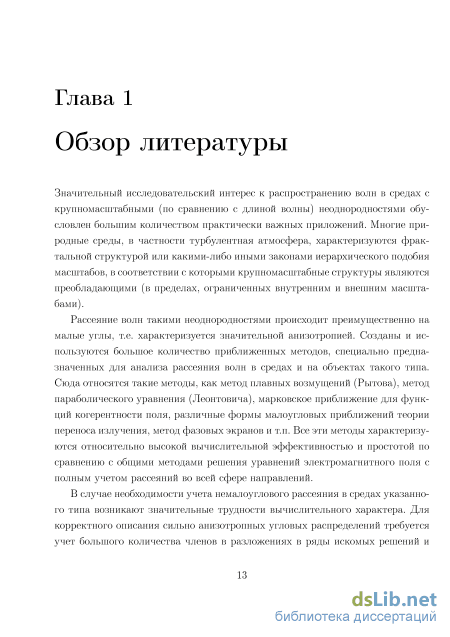 Глава 1

Обзор литературы

Значительный исследовательский интерес к распространению волн в средах с крупномасштабными (по сравнению с длиной волны) неоднородностями обусловлен большим количеством практически важных приложений. Многие природные среды, в частности турбулентная атмосфера, характеризуются фрактальной структурой или какими-либо иными законами иерархического подобия масштабов, в соответствии с которыми крупномасштабные структуры являются преобладающими (в пределах, ограниченных внутренним и внешним масштабами).

Рассеяние волн такими неоднородностями происходит преимущественно на малые углы, т.е. характеризуется значительной анизотропией. Созданы и используются большое количество приближенных методов, специально предназначенных для анализа рассеяния волн в средах и на объектах такого типа. Сюда относятся такие методы, как метод плавных возмущений (Рытова), метод параболического уравнения (Леонтовича), марковское приближение для функций когерентности поля, различные формы малоугловых приближений теории переноса излучения, метод фазовых экранов и т.п. Все эти методы характеризуются относительно высокой вычислительной эффективностью и простотой по сравнению с общими методами решения уравнений электромагнитного поля с полным учетом рассеяний во всей сфере направлений.

В случае необходимости учета немалоуглового рассеяния в средах указанного типа возникают значительные трудности вычислительного характера. Для корректного описания сильно анизотропных угловых распределений требуется учет большого количества членов в разложениях в ряды искомых решений и

13

dsLib.net
библиотека диссертаций